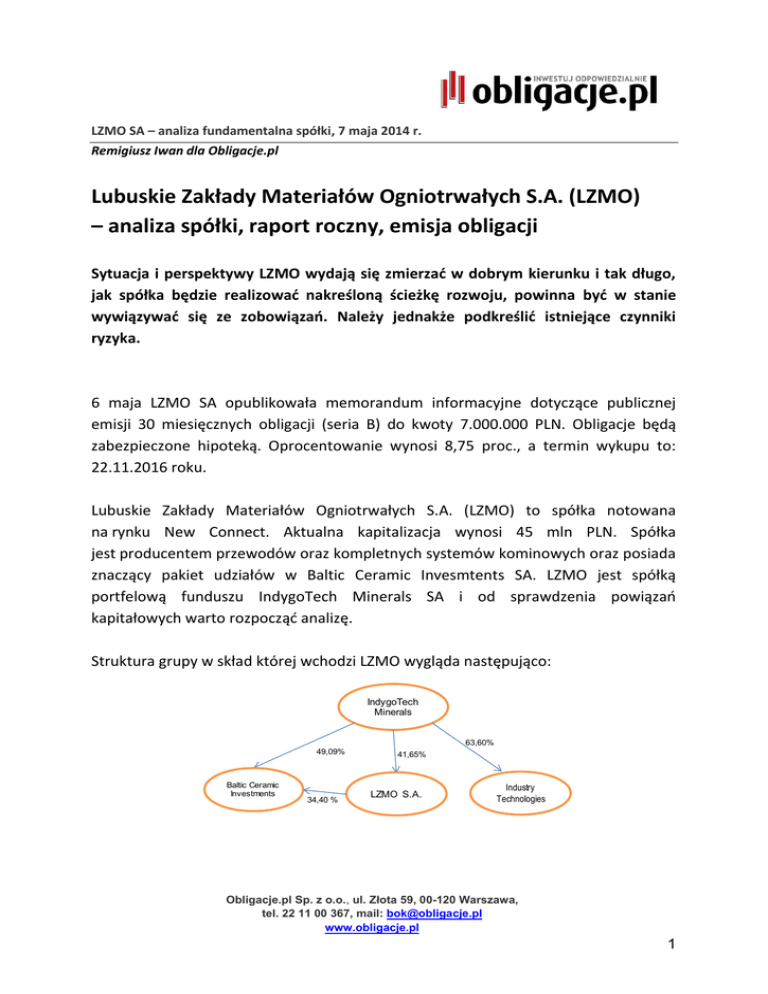 INWESTUJ ODPOWIEDZIALNIE
obligacje.pl

LZMO SA – analiza fundamentalna spółki, 7 maja 2014 r.
Remigiusz Iwan dla Obligacje.pl

Lubuskie Zakłady Materiałów Ogniotrwałych S.A. (LZMO) – analiza spółki, raport roczny, emisja obligacji

Sytuacja i perspektywy LZMO wydają się zmierzać w dobrym kierunku i tak długo, jak spółka będzie realizować nakreśloną ścieżkę rozwoju, powinna być w stanie wywiązywać się ze zobowiązań. Należy jednakże podkreślić istniejące czynniki ryzyka.

6 maja LZMO SA opublikowała memorandum informacyjne dotyczące publicznej emisji 30 miesięcznych obligacji (seria B) do kwoty 7.000.000 PLN. Obligacje będą zabezpieczone hipoteką. Oprocentowanie wynosi 8,75 proc., a termin wykupu to: 22.11.2016 roku.

Lubuskie Zakłady Materiałów Ogniotrwałych S.A. (LZMO) to spółka notowana na rynku New Connect. Aktualna kapitalizacja wynosi 45 mln PLN. Spółka jest producentem przewodów oraz kompletnych systemów kominowych oraz posiada znaczący pakiet udziałów w Baltic Ceramic Invesmtents SA. LZMO jest spółką portfelową funduszu IndygoTech Minerals SA i od sprawdzenia powiązań kapitałowych warto rozpocząć analizę.

Struktura grupy w skład której wchodzi LZMO wygląda następująco:

IndygoTech Minerals
49,09%
41,65%
63,60%
Baltic Ceramic Investments
34,40 %
LZMO S.A.
Industry Technologies

Obligacje.pl Sp. z o.o., ul. Złota 59, 00-120 Warszawa, tel. 22 11 00 367, mail: bok@obligacje.pl
www.obligacje.pl

1